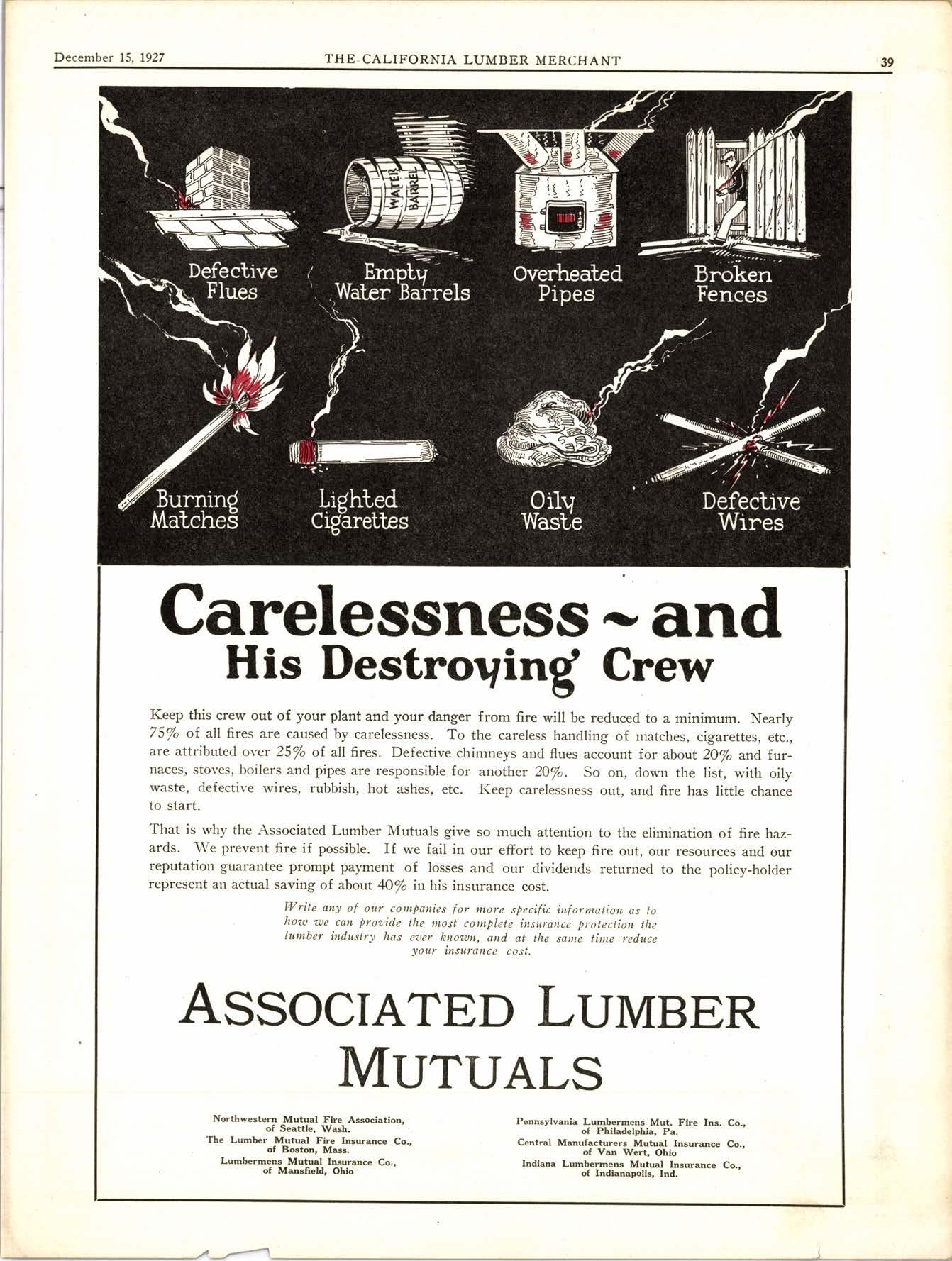 December 15, 1927 THE CALIFORNIA LUMBER MERCHANT 39

WATER BARREL

Defective Flues

Empty Water Barrels

Overheated Pipes

Broken Fences

Burning Matches

Lighted Cigarettes

Oily Waste

Defective Wires

Carelessness ~ and His Destroying Crew

Keep this crew out of your plant and your danger from fire will be reduced to a minimum. Nearly 75% of all fires are caused by carelessness. To the careless handling of matches, cigarettes, etc., are attributed over 25% of all fires. Defective chimneys and flues account for about 20% and furnaces, stoves, boilers and pipes are responsible for another 20%. So on, down the list, with oily waste, defective wires, rubbish, hot ashes, etc. Keep carelessness out, and fire has little chance to start.

That is why the Associated Lumber Mutuals give so much attention to the elimination of fire hazards. We prevent fire if possible. If we fail in our effort to keep fire out, our resources and our reputation guarantee prompt payment of losses and our dividends returned to the policy-holder represent an actual saving of about 40% in his insurance cost.

Write any of our companies for more specific information as to how we can provide the most complete insurance protection the lumber industry has ever known, and at the same time reduce your insurance cost.

ASSOCIATED LUMBER MUTUALS

Northwestern Mutual Fire Association, of Seattle, Wash.
The Lumber Mutual Fire Insurance Co., of Boston, Mass.
Lumbermens Mutual Insurance Co., of Mansfield, Ohio

Pennsylvania Lumbermens Mut. Fire Ins. Co., of Philadelphia, Pa.
Central Manufacturers Mutual Insurance Co., of Van Wert, Ohio
Indiana Lumbermens Mutual Insurance Co., of Indianapolis, Ind.